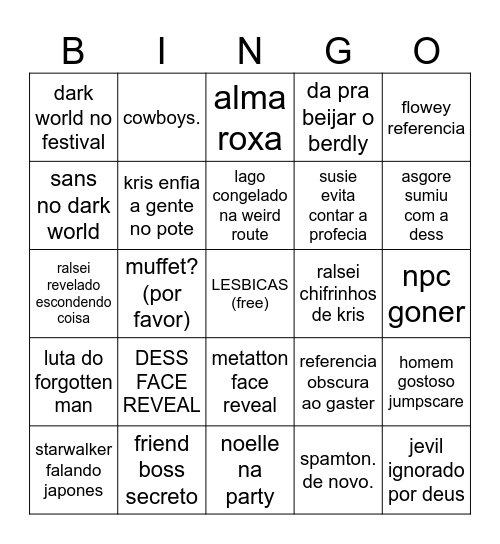 | B | I | N | G | O |
|---|---|---|---|---|
| dark world no festival | cowboys. | alma roxa | da pra beijar o berdly | flowey referencia |
| sans no dark world | kris enfia a gente no pote | lago congelado na weird route | susie evita contar a profecia | asgore sumiu com a dess |
| ralsei revelado escondendo coisa | muffet? (por favor) | LESBICAS (free) | ralsei chifrinhos de kris | npc goner |
| luta do forgotten man | DESS FACE REVEAL | metatton face reveal | referencia obscura ao gaster | homem gostoso jumpscare |
| starwalker falando japones | friend boss secreto | noelle na party | spamton. de novo. | jevil ignorado por deus |